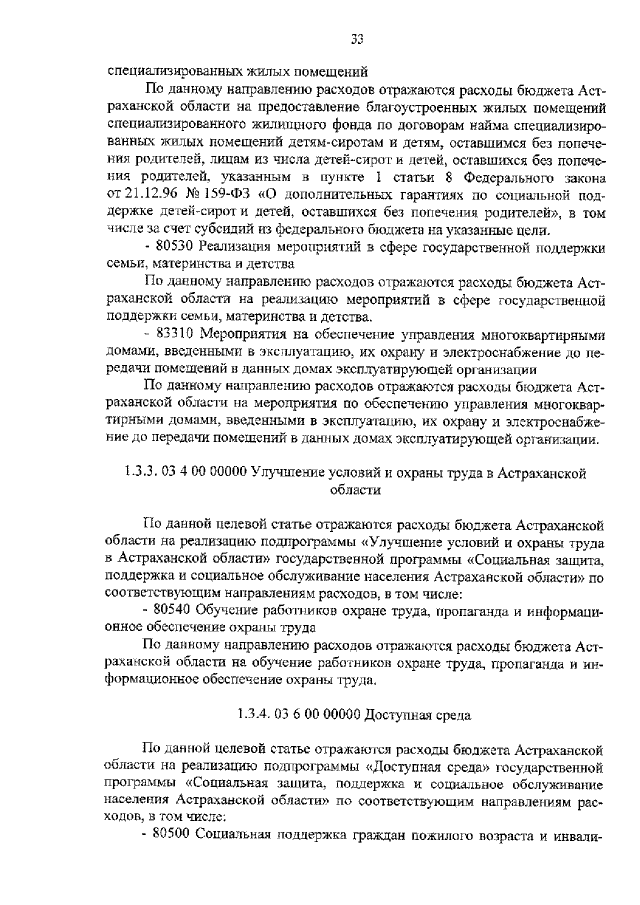 33

специализированных жилых помещений

По данному направлению расходов отражаются расходы бюджета Астраханской области на предоставление благоустроенных жилых помещений специализированного жилищного фонда по договорам найма специализированных жилых помещений детям-сиротам и детям, оставшимся без попечения родителей, лицам из числа детей-сирот и детей, оставшихся без попечения родителей, указанным в пункте 1 статьи 8 Федерального закона от 21.12.96 № 159-ФЗ «О дополнительных гарантиях по социальной поддержке детей-сирот и детей, оставшихся без попечения родителей», в том числе за счет субсидий из федерального бюджета на указанные цели.

- 80530 Реализация мероприятий в сфере государственной поддержки семьи, материнства и детства

По данному направлению расходов отражаются расходы бюджета Астраханской области на реализацию мероприятий в сфере государственной поддержки семьи, материнства и детства.

- 83310 Мероприятия на обеспечение управления многоквартирными домами, введенными в эксплуатацию, их охрану и электроснабжение до передачи помещений в данных домах эксплуатирующей организации

По данному направлению расходов отражаются расходы бюджета Астраханской области на мероприятия по обеспечению управления многоквартирными домами, введенными в эксплуатацию, их охрану и электроснабжение до передачи помещений в данных домах эксплуатирующей организации.

1.3.3. 03 4 00 00000 Улучшение условий и охраны труда в Астраханской области

По данной целевой статье отражаются расходы бюджета Астраханской области на реализацию подпрограммы «Улучшение условий и охраны труда в Астраханской области» государственной программы «Социальная защита, поддержка и социальное обслуживание населения Астраханской области» по соответствующим направлениям расходов, в том числе:

- 80540 Обучение работников охране труда, пропаганда и информационное обеспечение охраны труда

По данному направлению расходов отражаются расходы бюджета Астраханской области на обучение работников охране труда, пропаганда и информационное обеспечение охраны труда.

1.3.4. 03 6 00 00000 Доступная среда

По данной целевой статье отражаются расходы бюджета Астраханской области на реализацию подпрограммы «Доступная среда» государственной программы «Социальная защита, поддержка и социальное обслуживание населения Астраханской области» по соответствующим направлениям расходов, в том числе:

- 80500 Социальная поддержка граждан пожилого возраста и инвали-